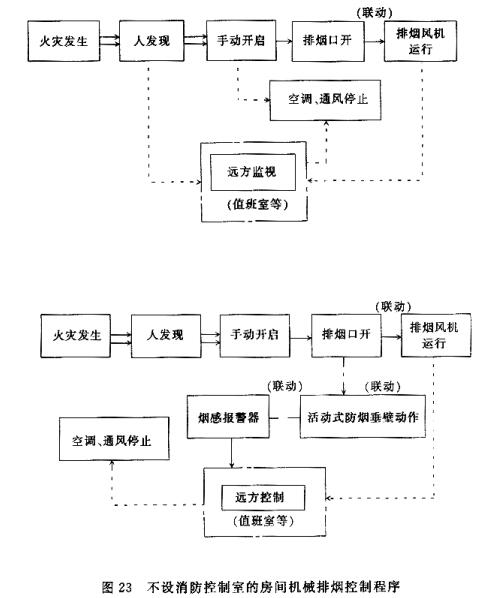 (联动)

火灾发生

人发现

手动开启

排烟口开

排烟风机运行

空调、通风停止

远方监视

(值班室等)

(联动)

火灾发生

人发现

手动开启

排烟口开

排烟风机运行

(联动)

(联动)

烟感报警器

活动式防烟垂壁动作

空调、通风停止

远方控制

(值班室等)

图 23　不设消防控制室的房间机械排烟控制程序